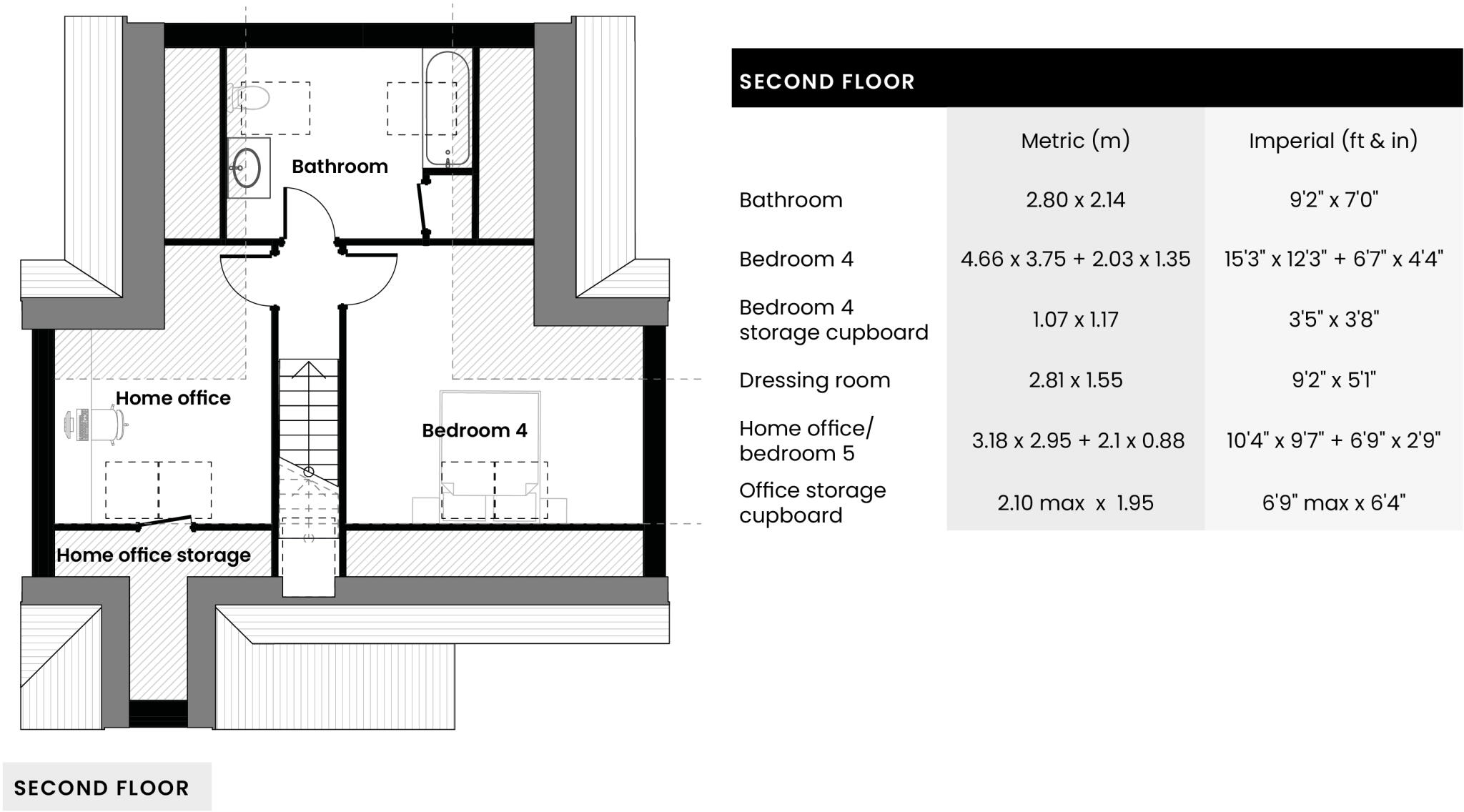 Bathroom

Home office

Bedroom 4

Home office storage

SECOND FLOOR

SECOND FLOOR

| | Metric (m) | Imperial (ft & in) |
|---|---|---|
| Bathroom | 2.80 x 2.14 | 9'2" x 7'0" |
| Bedroom 4 | 4.66 x 3.75 + 2.03 x 1.35 | 15'3" x 12'3" + 6'7" x 4'4" |
| Bedroom 4 storage cupboard | 1.07 x 1.17 | 3'5" x 3'8" |
| Dressing room | 2.81 x 1.55 | 9'2" x 5'1" |
| Home office/ bedroom 5 | 3.18 x 2.95 + 2.1 x 0.88 | 10'4" x 9'7" + 6'9" x 2'9" |
| Office storage cupboard | 2.10 max x 1.95 | 6'9" max x 6'4" |